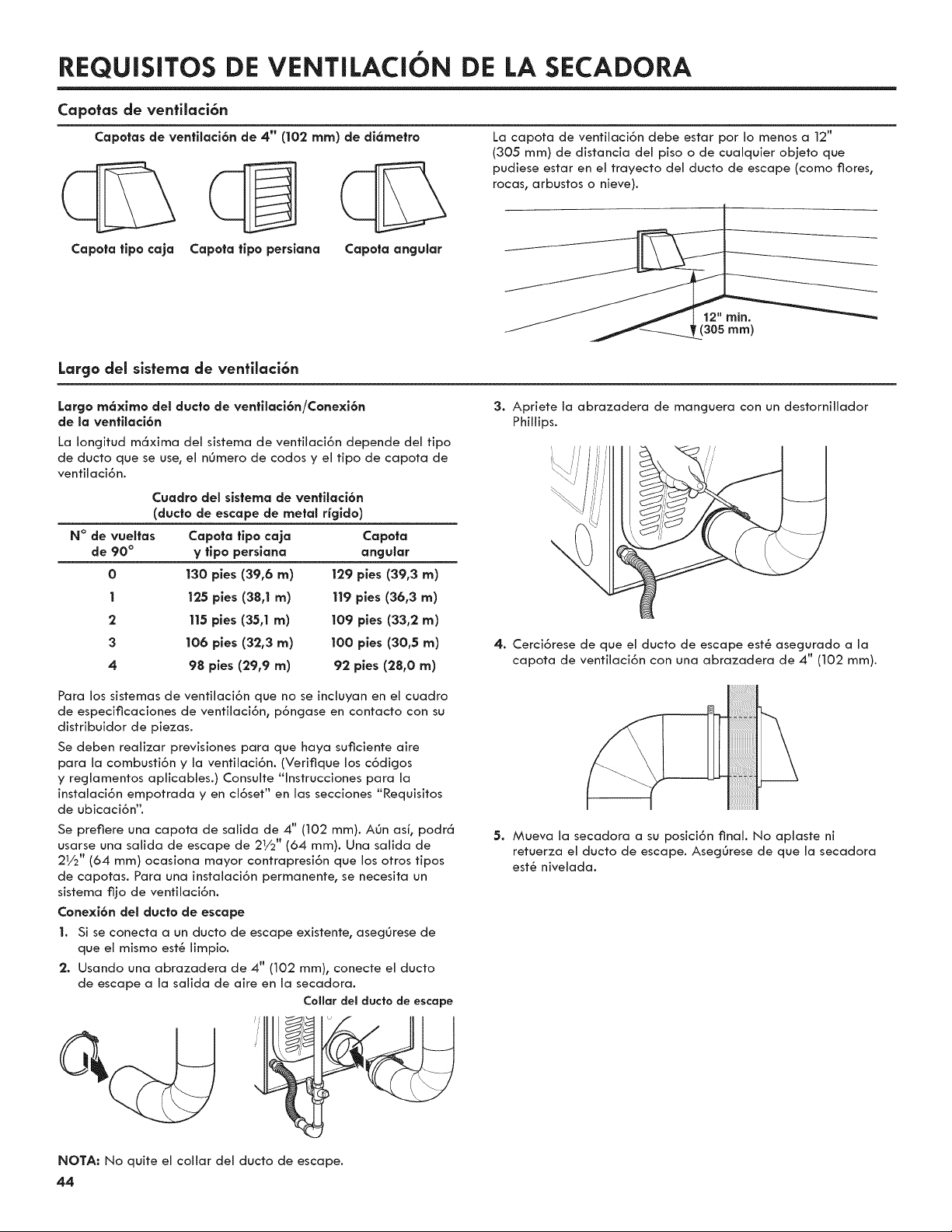 REQUISITOS DE VENTILACIÓN DE LA SECADORA

Capotas de ventilación

Capotas de ventilación de 4" (102 mm) de diámetro

Capota tipo caja Capota tipo persiana Capota angular

La capota de ventilación debe estar por lo menos a 12" (305 mm) de distancia del piso o de cualquier objeto que pudiese estar en el trayecto del ducto de escape (como flores, rocas, arbustos o nieve).

12" min.
(305 mm)

Largo del sistema de ventilación

Largo máximo del ducto de ventilación/Conexión de la ventilación

La longitud máxima del sistema de ventilación depende del tipo de ducto que se use, el número de codos y el tipo de capota de ventilación.

Cuadro del sistema de ventilación
(ducto de escape de metal rígido)

| N° de vueltas de 90° | Capota tipo caja y tipo persiana | Capota angular |
|---|---|---|
| 0 | 130 pies (39,6 m) | 129 pies (39,3 m) |
| 1 | 125 pies (38,1 m) | 119 pies (36,3 m) |
| 2 | 115 pies (35,1 m) | 109 pies (33,2 m) |
| 3 | 106 pies (32,3 m) | 100 pies (30,5 m) |
| 4 | 98 pies (29,9 m) | 92 pies (28,0 m) |

Para los sistemas de ventilación que no se incluyan en el cuadro de especificaciones de ventilación, póngase en contacto con su distribuidor de piezas.

Se deben realizar previsiones para que haya suficiente aire para la combustión y la ventilación. (Verifique los códigos y reglamentos aplicables.) Consulte "Instrucciones para la instalación empotrada y en clóset" en las secciones "Requisitos de ubicación".

Se prefiere una capota de salida de 4" (102 mm). Aún así, podrá usarse una salida de escape de 2½" (64 mm). Una salida de 2½" (64 mm) ocasiona mayor contrapresión que los otros tipos de capotas. Para una instalación permanente, se necesita un sistema fijo de ventilación.

Conexión del ducto de escape

1. Si se conecta a un ducto de escape existente, asegúrese de que el mismo esté limpio.

2. Usando una abrazadera de 4" (102 mm), conecte el ducto de escape a la salida de aire en la secadora.

Collar del ducto de escape

NOTA: No quite el collar del ducto de escape.

3. Apriete la abrazadera de manguera con un destornillador Phillips.

4. Cerciórese de que el ducto de escape esté asegurado a la capota de ventilación con una abrazadera de 4" (102 mm).

5. Mueva la secadora a su posición final. No aplaste ni retuerza el ducto de escape. Asegúrese de que la secadora esté nivelada.

44